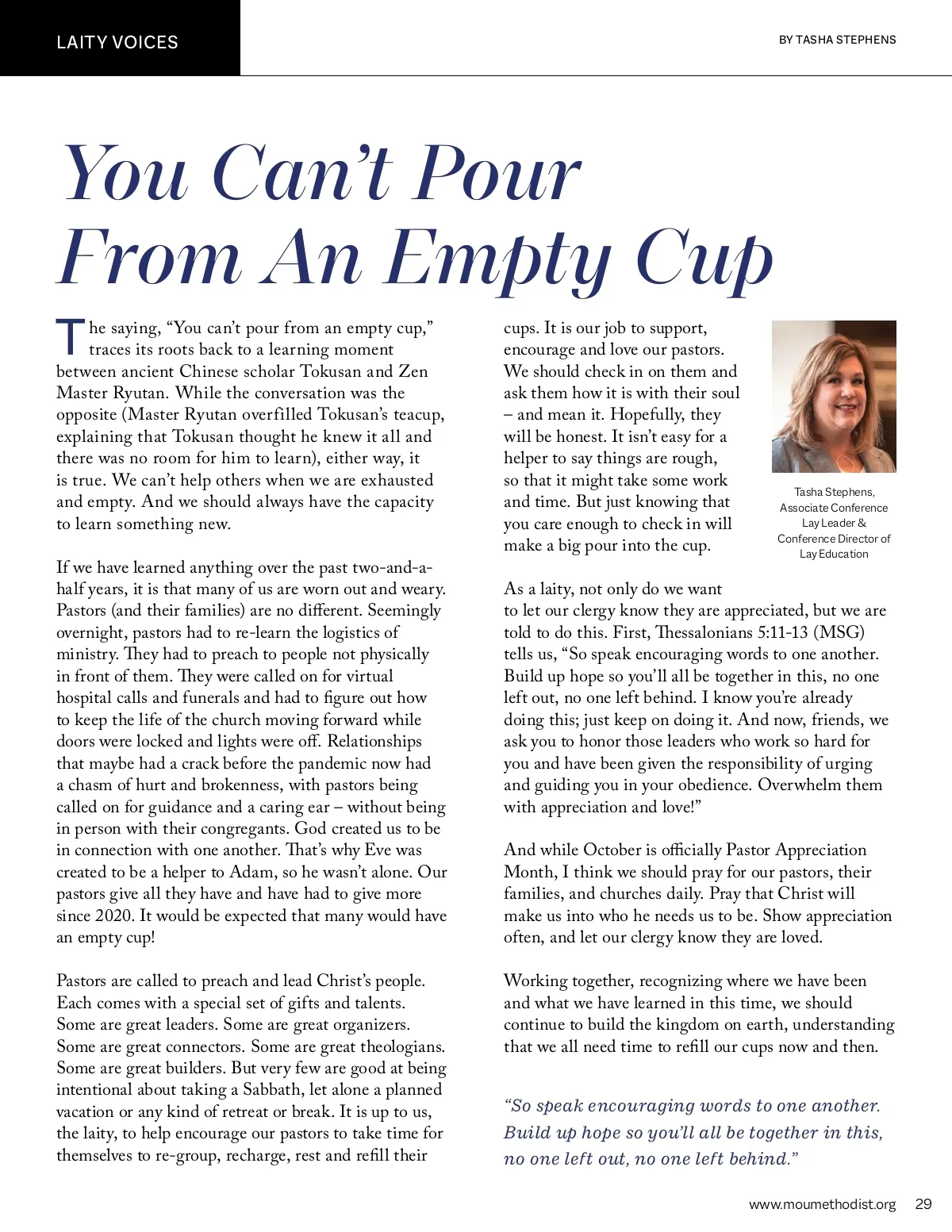 LAITY VOICES

BY TASHA STEPHENS

You Can't Pour From An Empty Cup

The saying, "You can't pour from an empty cup," traces its roots back to a learning moment between ancient Chinese scholar Tokusan and Zen Master Ryutan. While the conversation was the opposite (Master Ryutan overfilled Tokusan's teacup, explaining that Tokusan thought he knew it all and there was no room for him to learn), either way, it is true. We can't help others when we are exhausted and empty. And we should always have the capacity to learn something new.

If we have learned anything over the past two-and-a-half years, it is that many of us are worn out and weary. Pastors (and their families) are no different. Seemingly overnight, pastors had to re-learn the logistics of ministry. They had to preach to people not physically in front of them. They were called on for virtual hospital calls and funerals and had to figure out how to keep the life of the church moving forward while doors were locked and lights were off. Relationships that maybe had a crack before the pandemic now had a chasm of hurt and brokenness, with pastors being called on for guidance and a caring ear – without being in person with their congregants. God created us to be in connection with one another. That's why Eve was created to be a helper to Adam, so he wasn't alone. Our pastors give all they have and have had to give more since 2020. It would be expected that many would have an empty cup!

Pastors are called to preach and lead Christ's people. Each comes with a special set of gifts and talents. Some are great leaders. Some are great organizers. Some are great connectors. Some are great theologians. Some are great builders. But very few are good at being intentional about taking a Sabbath, let alone a planned vacation or any kind of retreat or break. It is up to us, the laity, to help encourage our pastors to take time for themselves to re-group, recharge, rest and refill their cups. It is our job to support, encourage and love our pastors. We should check in on them and ask them how it is with their soul – and mean it. Hopefully, they will be honest. It isn't easy for a helper to say things are rough, so that it might take some work and time. But just knowing that you care enough to check in will make a big pour into the cup.

Tasha Stephens, Associate Conference Lay Leader & Conference Director of Lay Education

As a laity, not only do we want to let our clergy know they are appreciated, but we are told to do this. First, Thessalonians 5:11-13 (MSG) tells us, "So speak encouraging words to one another. Build up hope so you'll all be together in this, no one left out, no one left behind. I know you're already doing this; just keep on doing it. And now, friends, we ask you to honor those leaders who work so hard for you and have been given the responsibility of urging and guiding you in your obedience. Overwhelm them with appreciation and love!"

And while October is officially Pastor Appreciation Month, I think we should pray for our pastors, their families, and churches daily. Pray that Christ will make us into who he needs us to be. Show appreciation often, and let our clergy know they are loved.

Working together, recognizing where we have been and what we have learned in this time, we should continue to build the kingdom on earth, understanding that we all need time to refill our cups now and then.

"So speak encouraging words to one another. Build up hope so you'll all be together in this, no one left out, no one left behind."

www.moumethodist.org 29